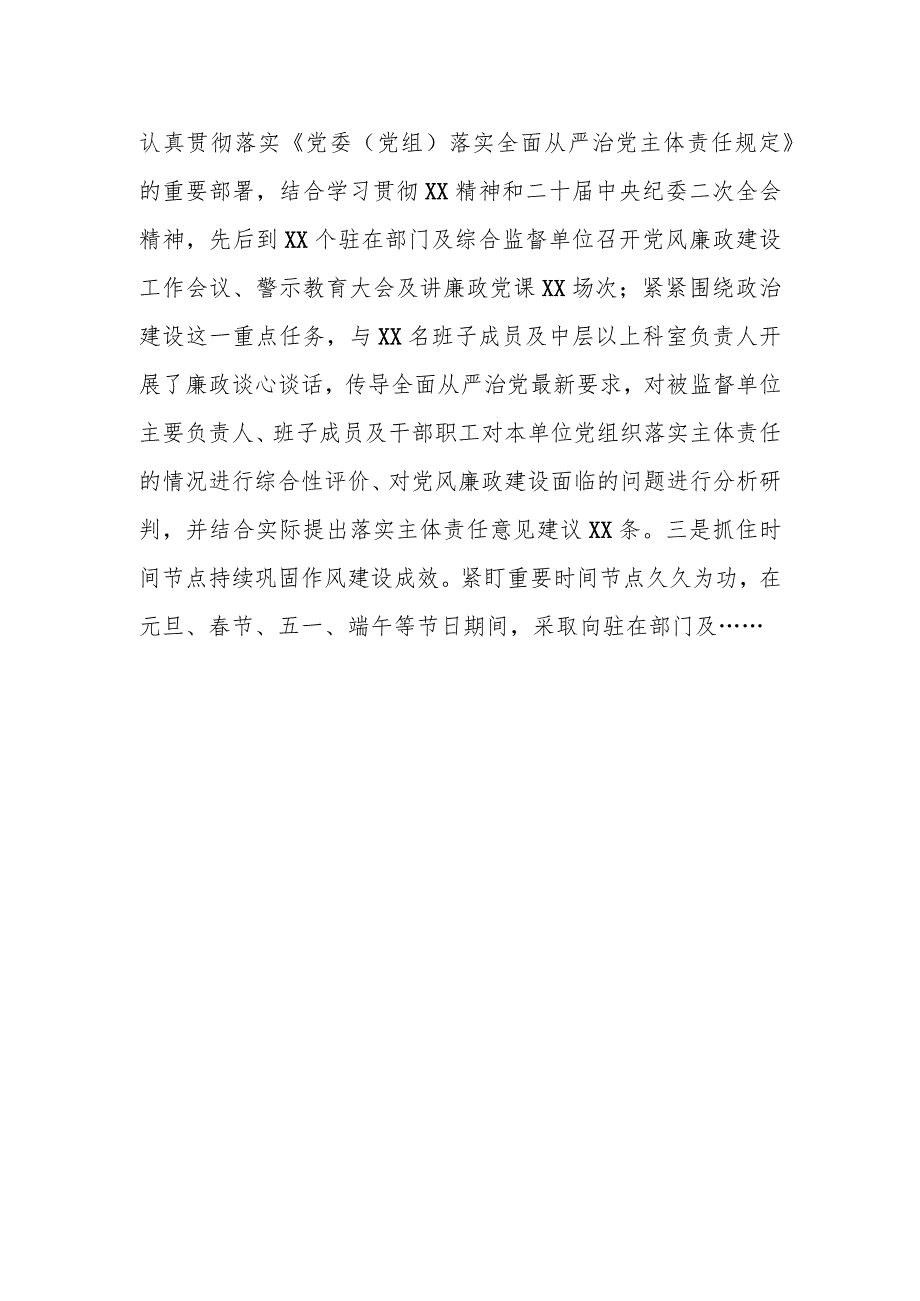 认真贯彻落实《党委（党组）落实全面从严治党主体责任规定》的重要部署，结合学习贯彻XX精神和二十届中央纪委二次全会精神，先后到XX个驻在部门及综合监督单位召开党风廉政建设工作会议、警示教育大会及讲廉政党课XX场次；紧紧围绕政治建设这一重点任务，与XX名班子成员及中层以上科室负责人开展了廉政谈心谈话，传导全面从严治党最新要求，对被监督单位主要负责人、班子成员及干部职工对本单位党组织落实主体责任的情况进行综合性评价、对党风廉政建设面临的问题进行分析研判，并结合实际提出落实主体责任意见建议XX条。三是抓住时间节点持续巩固作风建设成效。紧盯重要时间节点久久为功，在元旦、春节、五一、端午等节日期间，采取向驻在部门及……